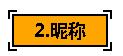 2.昵称